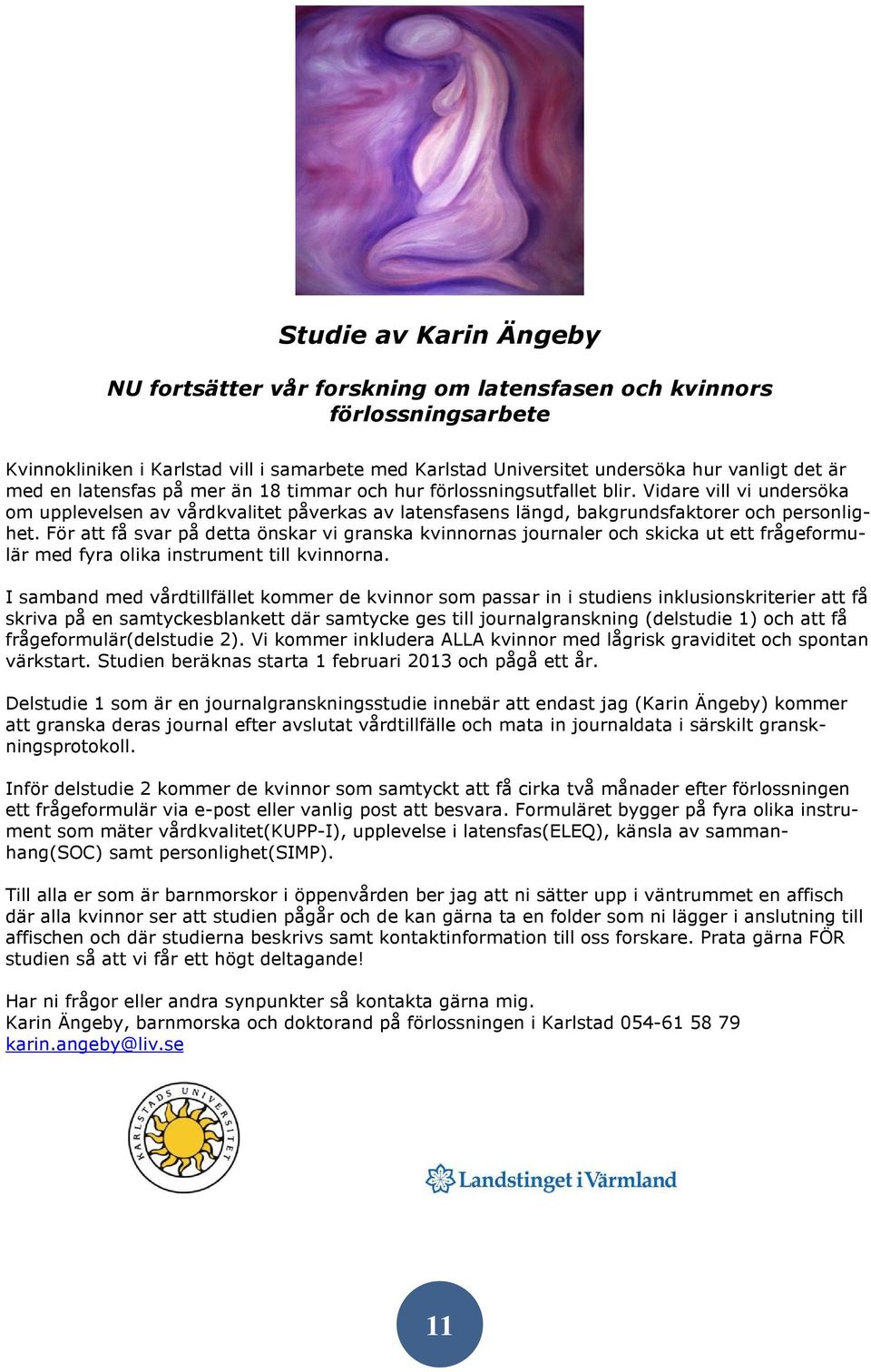 Studie av Karin Ängeby

NU fortsätter vår forskning om latensfasen och kvinnors förlossningsarbete

Kvinnokliniken i Karlstad vill i samarbete med Karlstad Universitet undersöka hur vanligt det är med en latensfas på mer än 18 timmar och hur förlossningsutfallet blir. Vidare vill vi undersöka om upplevelsen av vårdkvalitet påverkas av latensfasens längd, bakgrundsfaktorer och personlighet. För att få svar på detta önskar vi granska kvinnornas journaler och skicka ut ett frågeformulär med fyra olika instrument till kvinnorna.

I samband med vårdtillfället kommer de kvinnor som passar in i studiens inklusionskriterier att få skriva på en samtyckesblankett där samtycke ges till journalgranskning (delstudie 1) och att få frågeformulär(delstudie 2). Vi kommer inkludera ALLA kvinnor med lågrisk graviditet och spontan värkstart. Studien beräknas starta 1 februari 2013 och pågå ett år.

Delstudie 1 som är en journalgranskningsstudie innebär att endast jag (Karin Ängeby) kommer att granska deras journal efter avslutat vårdtillfälle och mata in journaldata i särskilt granskningsprotokoll.

Inför delstudie 2 kommer de kvinnor som samtyckt att få cirka två månader efter förlossningen ett frågeformulär via e-post eller vanlig post att besvara. Formuläret bygger på fyra olika instrument som mäter vårdkvalitet(KUPP-I), upplevelse i latensfas(ELEQ), känsla av sammanhang(SOC) samt personlighet(SIMP).

Till alla er som är barnmorskor i öppenvården ber jag att ni sätter upp i väntrummet en affisch där alla kvinnor ser att studien pågår och de kan gärna ta en folder som ni lägger i anslutning till affischen och där studierna beskrivs samt kontaktinformation till oss forskare. Prata gärna FÖR studien så att vi får ett högt deltagande!

Har ni frågor eller andra synpunkter så kontakta gärna mig.
Karin Ängeby, barnmorska och doktorand på förlossningen i Karlstad 054-61 58 79
karin.angeby@liv.se

KARLSTADS UNIVERSITET

Landstinget i Värmland

11